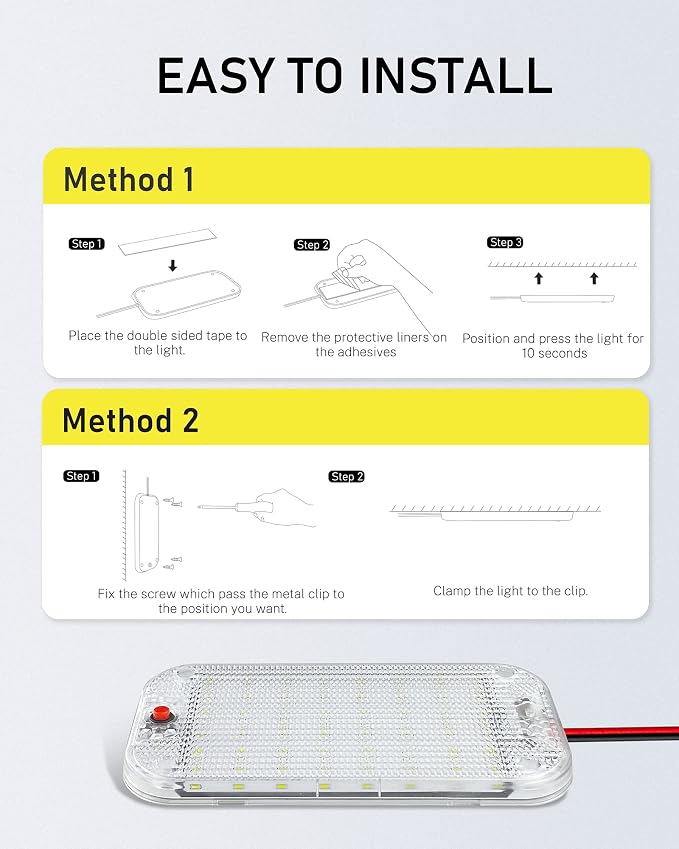 EASY TO INSTALL

Method 1

Step 1
Place the double sided tape to the light.

Step 2
Remove the protective liners on the adhesives

Step 3
Position and press the light for 10 seconds

Method 2

Step 1
Fix the screw which pass the metal clip to the position you want.

Step 2
Clamp the light to the clip.